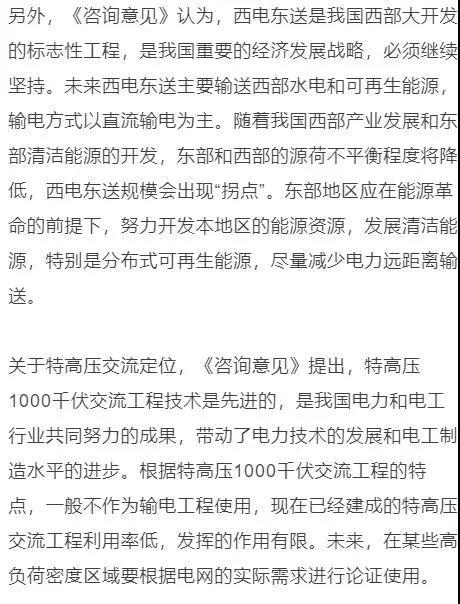 另外，《咨询意见》认为，西电东送是我国西部大开发的标志性工程，是我国重要的经济发展战略，必须继续坚持。未来西电东送主要输送西部水电和可再生能源，输电方式以直流输电为主。随着我国西部产业发展和东部清洁能源的开发，东部和西部的源荷不平衡程度将降低，西电东送规模会出现“拐点”。东部地区应在能源革命的前提下，努力开发本地区的能源资源，发展清洁能源，特别是分布式可再生能源，尽量减少电力远距离输送。

关于特高压交流定位，《咨询意见》提出，特高压1000千伏交流工程技术是先进的，是我国电力和电工行业共同努力的成果，带动了电力技术的发展和电工制造水平的进步。根据特高压1000千伏交流工程的特点，一般不作为输电工程使用，现在已经建成的特高压交流工程利用率低，发挥的作用有限。未来，在某些高负荷密度区域要根据电网的实际需求进行论证使用。